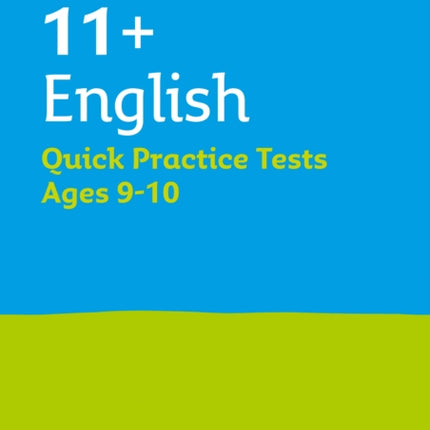 11+
English
Quick Practice Tests
Ages 9-10